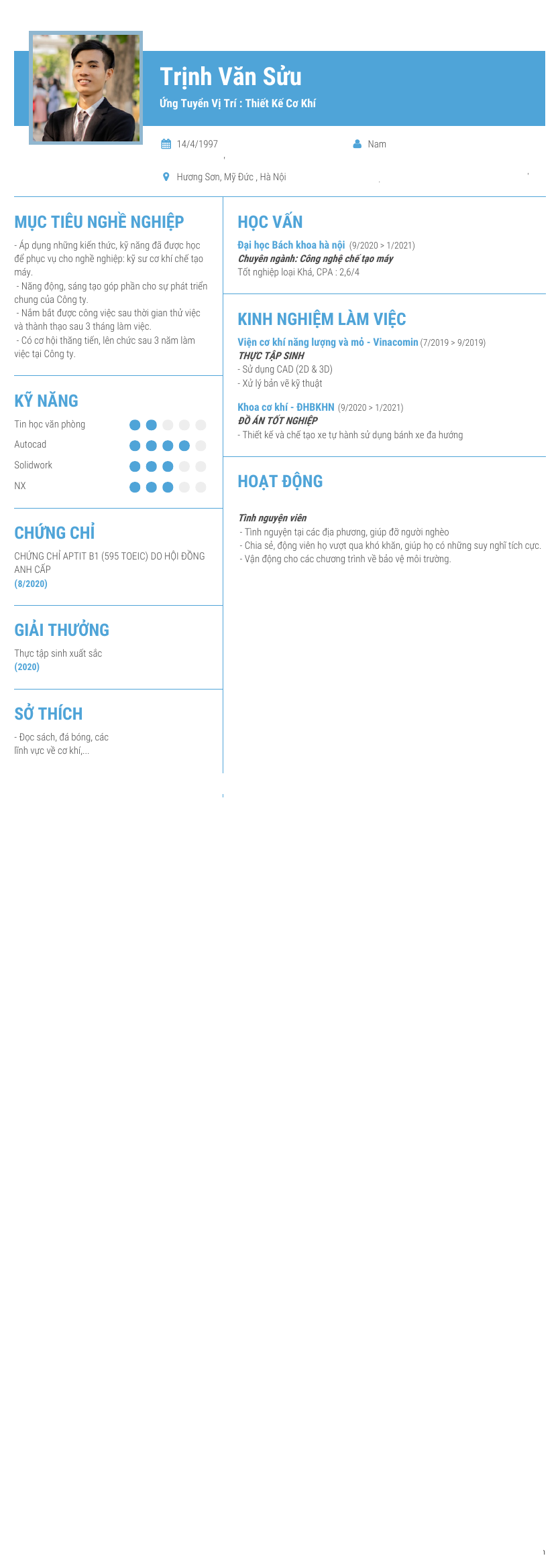 Trịnh Văn Sửu

Ứng Tuyển Vị Trí : Thiết Kế Cơ Khí

14/4/1997

Nam

Hương Sơn, Mỹ Đức , Hà Nội

MỤC TIÊU NGHỀ NGHIỆP

- Áp dụng những kiến thức, kỹ năng đã được học để phục vụ cho nghề nghiệp: kỹ sư cơ khí chế tạo máy.
- Năng động, sáng tạo góp phần cho sự phát triển chung của Công ty.
- Nắm bắt được công việc sau thời gian thử việc và thành thạo sau 3 tháng làm việc.
- Có cơ hội thăng tiến, lên chức sau 3 năm làm việc tại Công ty.

KỸ NĂNG

Tin học văn phòng
Autocad
Solidwork
NX

CHỨNG CHỈ

CHỨNG CHỈ APTIT B1 (595 TOEIC) DO HỘI ĐỒNG ANH CẤP
(8/2020)

GIẢI THƯỞNG

Thực tập sinh xuất sắc
(2020)

SỞ THÍCH

- Đọc sách, đá bóng, các lĩnh vực về cơ khí,...

HỌC VẤN

Đại học Bách khoa hà nội (9/2020 > 1/2021)
Chuyên ngành: Công nghệ chế tạo máy
Tốt nghiệp loại Khá, CPA : 2,6/4

KINH NGHIỆM LÀM VIỆC

Viện cơ khí năng lượng và mỏ - Vinacomin (7/2019 > 9/2019)
THỰC TẬP SINH
- Sử dụng CAD (2D & 3D)
- Xử lý bản vẽ kỹ thuật

Khoa cơ khí - ĐHBKHN (9/2020 > 1/2021)
ĐỒ ÁN TỐT NGHIỆP
- Thiết kế và chế tạo xe tự hành sử dụng bánh xe đa hướng

HOẠT ĐỘNG

Tình nguyện viên
- Tình nguyện tại các địa phương, giúp đỡ người nghèo
- Chia sẻ, động viên họ vượt qua khó khăn, giúp họ có những suy nghĩ tích cực.
- Vận động cho các chương trình về bảo vệ môi trường.